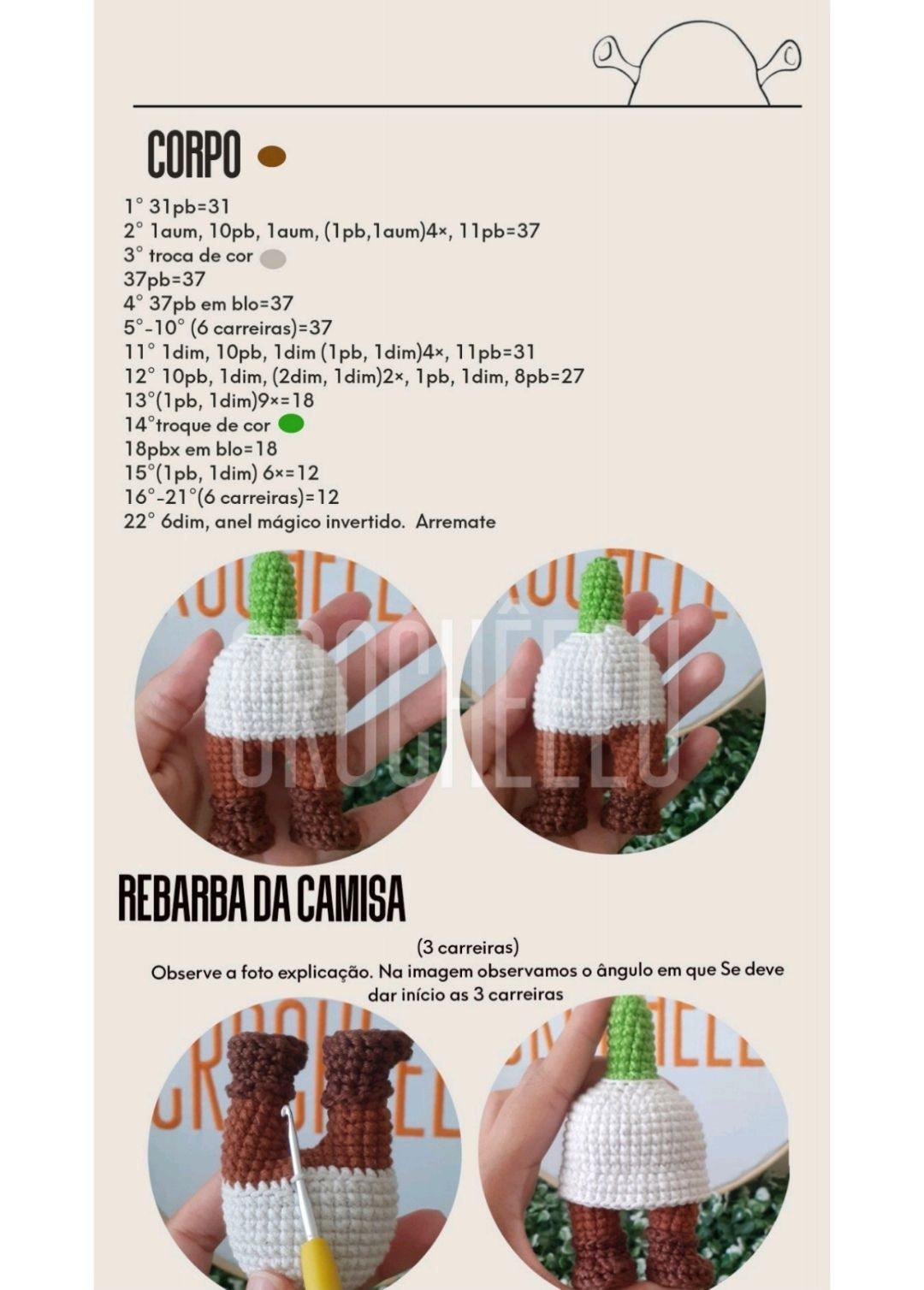 CORPO

1° 31pb=31
2° 1aum, 10pb, 1aum, (1pb,1aum)4×, 11pb=37
3° troca de cor
37pb=37
4° 37pb em blo=37
5°-10° (6 carreiras)=37
11° 1dim, 10pb, 1dim (1pb, 1dim)4×, 11pb=31
12° 10pb, 1dim, (2dim, 1dim)2×, 1pb, 1dim, 8pb=27
13°(1pb, 1dim)9×=18
14°troque de cor
18pbx em blo=18
15°(1pb, 1dim) 6×=12
16°-21°(6 carreiras)=12
22° 6dim, anel mágico invertido. Arremate

CROCHÊELLU

REBARBA DA CAMISA

(3 carreiras)
Observe a foto explicação. Na imagem observamos o ângulo em que Se deve dar início as 3 carreiras